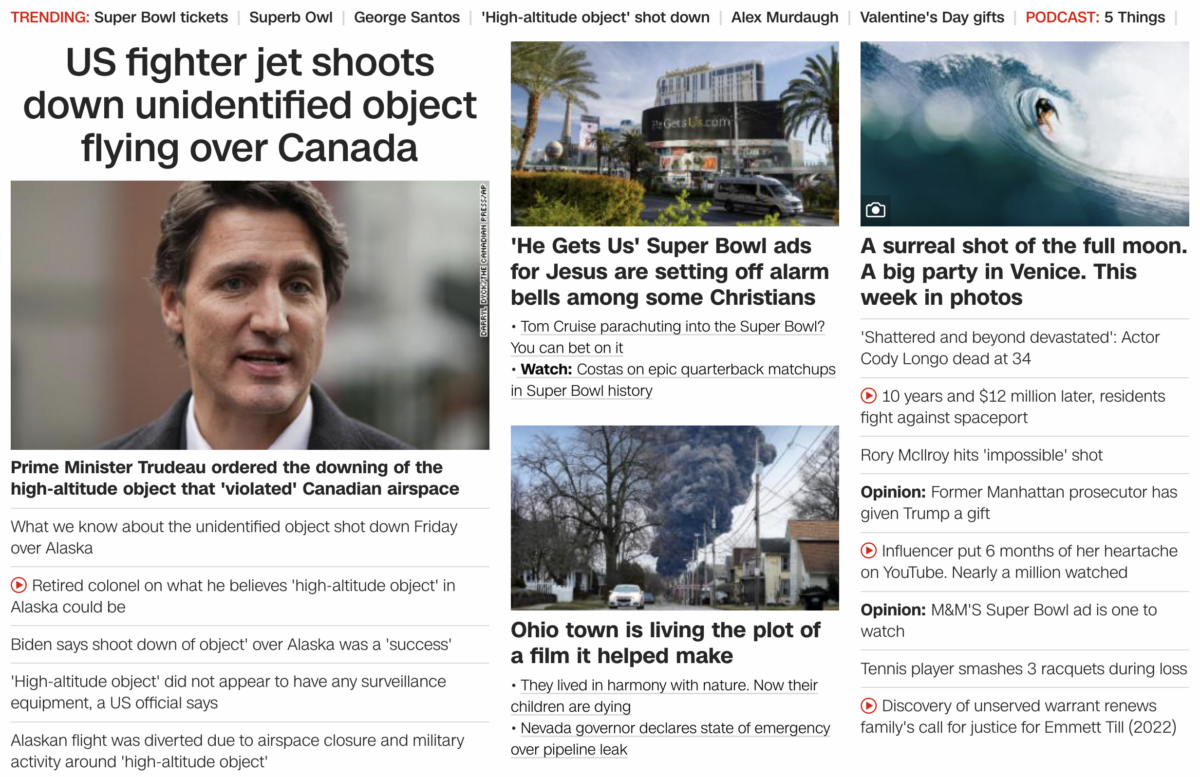 TRENDING: Super Bowl tickets | Superb Owl | George Santos | 'High-altitude object' shot down | Alex Murdaugh | Valentine's Day gifts | PODCAST: 5 Things |

US fighter jet shoots down unidentified object flying over Canada

DARRYL DYCK/THE CANADIAN PRESS/AP

Prime Minister Trudeau ordered the downing of the high-altitude object that 'violated' Canadian airspace

What we know about the unidentified object shot down Friday over Alaska

Retired colonel on what he believes 'high-altitude object' in Alaska could be

Biden says shoot down of object' over Alaska was a 'success'

'High-altitude object' did not appear to have any surveillance equipment, a US official says

Alaskan flight was diverted due to airspace closure and military activity around 'high-altitude object'

HeGetsUs.com

'He Gets Us' Super Bowl ads for Jesus are setting off alarm bells among some Christians

• Tom Cruise parachuting into the Super Bowl? You can bet on it

• Watch: Costas on epic quarterback matchups in Super Bowl history

Ohio town is living the plot of a film it helped make

• They lived in harmony with nature. Now their children are dying

• Nevada governor declares state of emergency over pipeline leak

A surreal shot of the full moon. A big party in Venice. This week in photos

'Shattered and beyond devastated': Actor Cody Longo dead at 34

10 years and $12 million later, residents fight against spaceport

Rory McIlroy hits 'impossible' shot

Opinion: Former Manhattan prosecutor has given Trump a gift

Influencer put 6 months of her heartache on YouTube. Nearly a million watched

Opinion: M&M'S Super Bowl ad is one to watch

Tennis player smashes 3 racquets during loss

Discovery of unserved warrant renews family's call for justice for Emmett Till (2022)